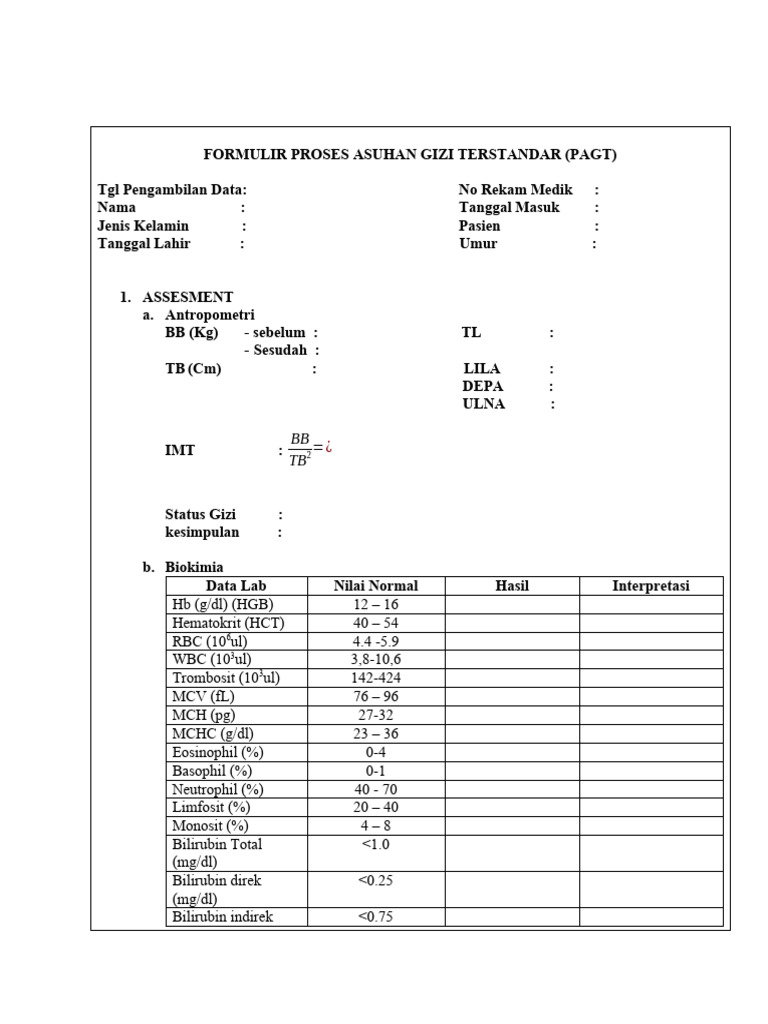 FORMULIR PROSES ASUHAN GIZI TERSTANDAR (PAGT)

Tgl Pengambilan Data:
Nama :
Jenis Kelamin :
Tanggal Lahir :

No Rekam Medik :
Tanggal Masuk :
Pasien :
Umur :

1. ASSESMENT
a. Antropometri
BB (Kg) - sebelum :
- Sesudah :
TB (Cm) :

TL :
LILA :
DEPA :
ULNA :

IMT : $\frac{BB}{TB^2}=¿$

Status Gizi :
kesimpulan :

b. Biokimia

| Data Lab | Nilai Normal | Hasil | Interpretasi |
|---|---|---|---|
| Hb (g/dl) (HGB) | 12 – 16 | | |
| Hematokrit (HCT) | 40 – 54 | | |
| RBC ($10^6$ul) | 4.4 -5.9 | | |
| WBC ($10^3$ul) | 3,8-10,6 | | |
| Trombosit ($10^3$ul) | 142-424 | | |
| MCV (fL) | 76 – 96 | | |
| MCH (pg) | 27-32 | | |
| MCHC (g/dl) | 23 – 36 | | |
| Eosinophil (%) | 0-4 | | |
| Basophil (%) | 0-1 | | |
| Neutrophil (%) | 40 - 70 | | |
| Limfosit (%) | 20 – 40 | | |
| Monosit (%) | 4 – 8 | | |
| Bilirubin Total (mg/dl) | <1.0 | | |
| Bilirubin direk (mg/dl) | <0.25 | | |
| Bilirubin indirek | <0.75 | | |